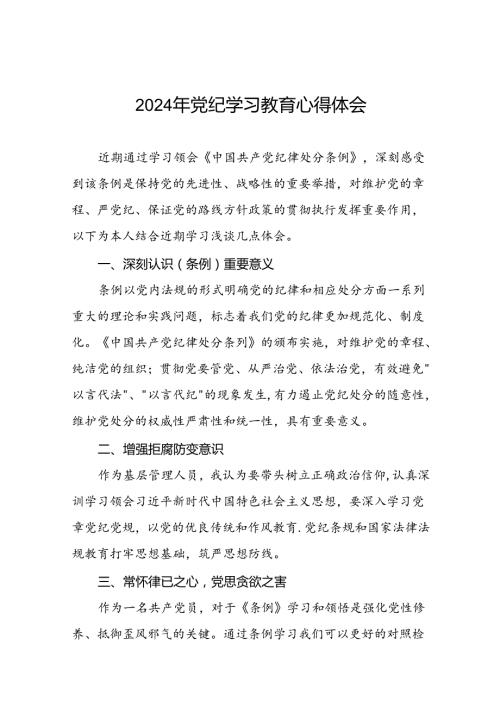 2024年党纪学习教育心得体会

近期通过学习领会《中国共产党纪律处分条例》，深刻感受到该条例是保持党的先进性、战略性的重要举措，对维护党的章程、严党纪、保证党的路线方针政策的贯彻执行发挥重要作用，以下为本人结合近期学习浅谈几点体会。

一、深刻认识（条例）重要意义

条例以党内法规的形式明确党的纪律和相应处分方面一系列重大的理论和实践问题，标志着我们党的纪律更加规范化、制度化。《中国共产党纪律处分条列》的颁布实施，对维护党的章程、纯洁党的组织；贯彻党要管党、从严治党、依法治党，有效避免"以言代法"、"以言代纪"的现象发生，有力遏止党纪处分的随意性，维护党处分的权威性严肃性和统一性，具有重要意义。

二、增强拒腐防变意识

作为基层管理人员，我认为要带头树立正确政治信仰，认真深训学习领会习近平新时代中国特色社会主义思想，要深入学习党章党纪党规，以党的优良传统和作风教育.党纪条规和国家法律法规教育打牢思想基础，筑严思想防线。

三、常怀律已之心，党思贪欲之害

作为一名共产党员，对于《条例》学习和领悟是强化党性修养、抵御歪风邪气的关键。通过条例学习我们可以更好的对照检